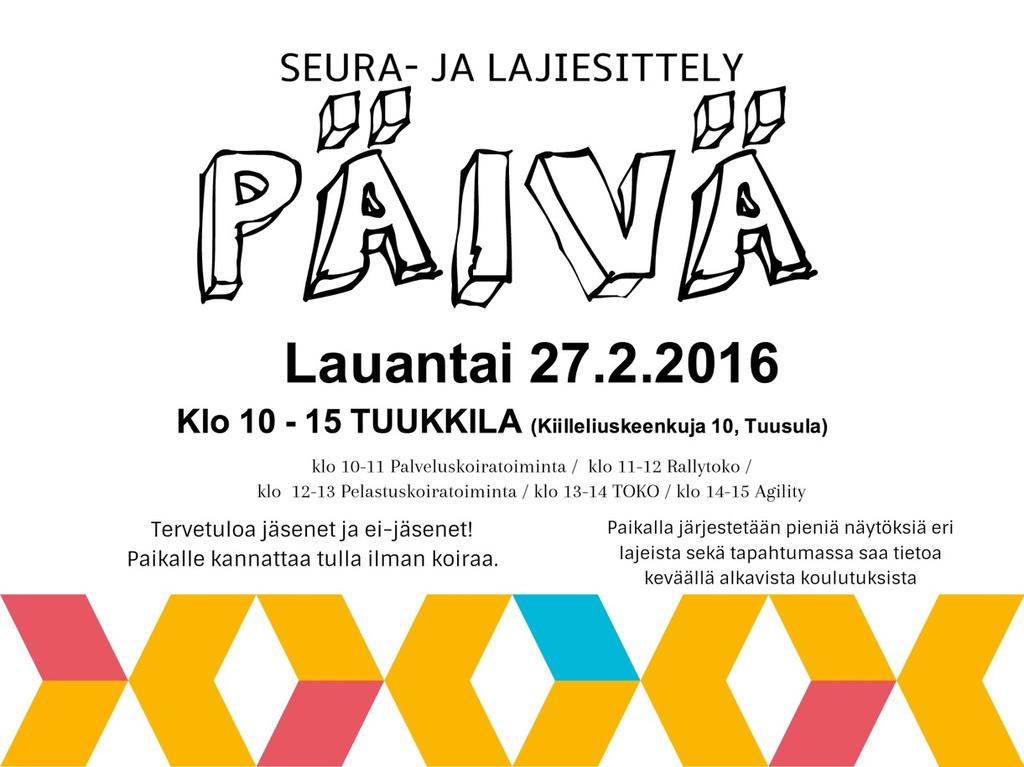 SEURA- JA LAJIESITTELY

PÄIVÄ

Lauantai 27.2.2016

Klo 10 - 15 TUUKKILA (Kiilleliuskeenkuja 10, Tuusula)

klo 10-11 Palveluskoiratoiminta / klo 11-12 Rallytoko / klo 12-13 Pelastuskoiratoiminta / klo 13-14 TOKO / klo 14-15 Agility

Tervetuloa jäsenet ja ei-jäsenet! Paikalle kannattaa tulla ilman koiraa.

Paikalla järjestetään pieniä näytöksiä eri lajeista sekä tapahtumassa saa tietoa keväällä alkavista koulutuksista